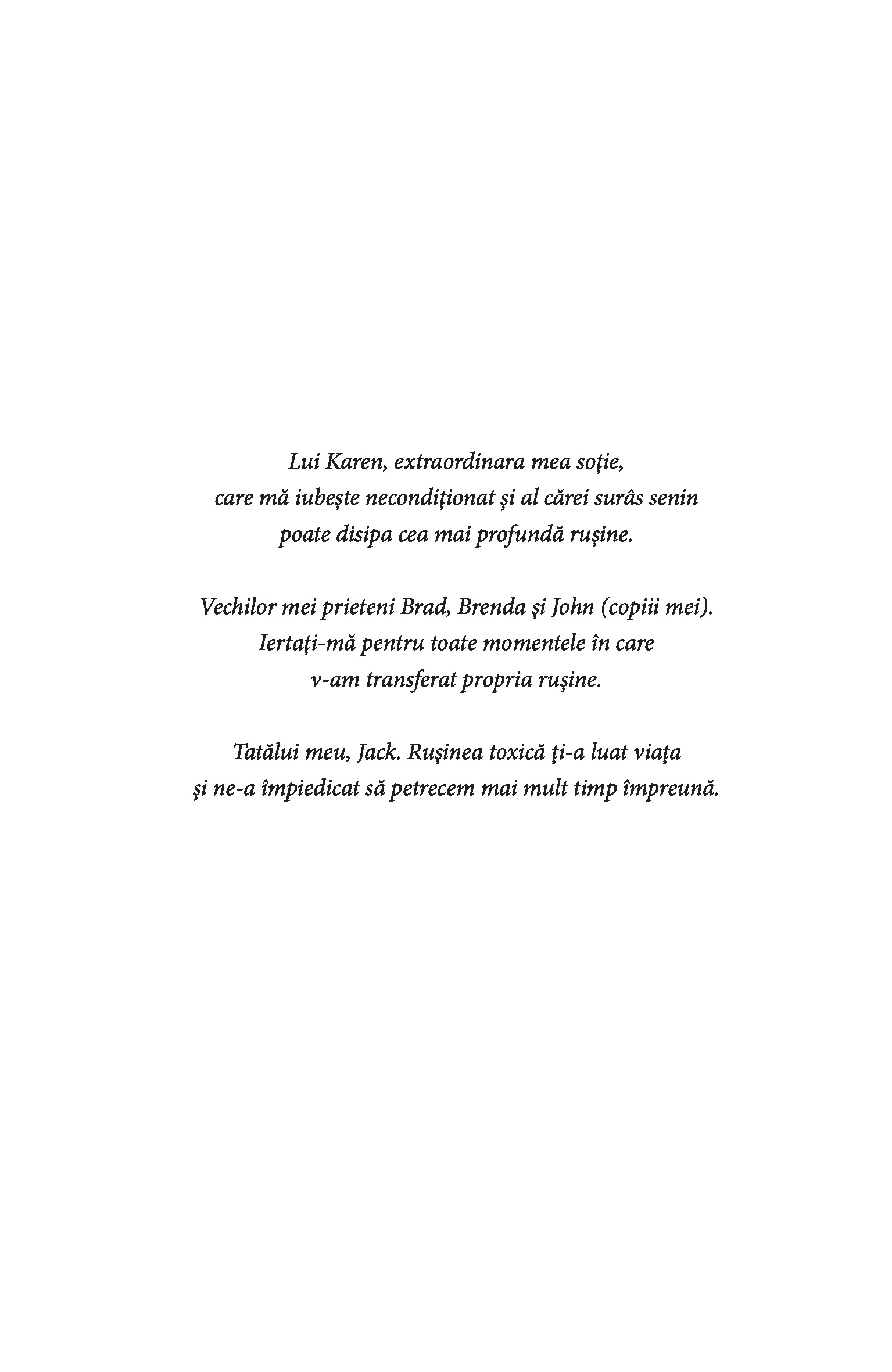 Lui Karen, extraordinara mea soţie, care mă iubeşte necondiţionat şi al cărei surâs senin poate disipa cea mai profundă ruşine.

Vechilor mei prieteni Brad, Brenda şi John (copiii mei). Iertaţi-mă pentru toate momentele în care v-am transferat propria ruşine.

Tatălui meu, Jack. Ruşinea toxică ţi-a luat viaţa şi ne-a împiedicat să petrecem mai mult timp împreună.